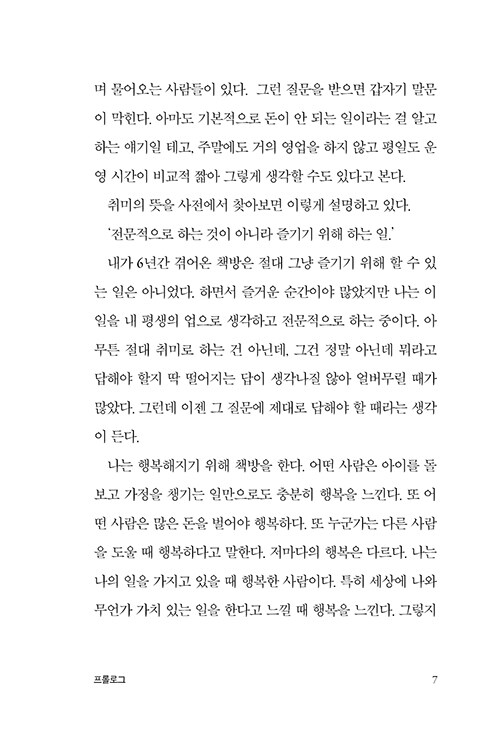 며 물어오는 사람들이 있다. 그런 질문을 받으면 갑자기 말문이 막힌다. 아마도 기본적으로 돈이 안 되는 일이라는 걸 알고 하는 얘기일 테고, 주말에도 거의 영업을 하지 않고 평일도 운영 시간이 비교적 짧아 그렇게 생각할 수도 있다고 본다.

취미의 뜻을 사전에서 찾아보면 이렇게 설명하고 있다.

'전문적으로 하는 것이 아니라 즐기기 위해 하는 일.'

내가 6년간 겪어온 책방은 절대 그냥 즐기기 위해 할 수 있는 일은 아니었다. 하면서 즐거운 순간이야 많았지만 나는 이 일을 내 평생의 업으로 생각하고 전문적으로 하는 중이다. 아무튼 절대 취미로 하는 건 아닌데, 그건 정말 아닌데 뭐라고 답해야 할지 딱 떨어지는 답이 생각나질 않아 얼버무릴 때가 많았다. 그런데 이젠 그 질문에 제대로 답해야 할 때라는 생각이 든다.

나는 행복해지기 위해 책방을 한다. 어떤 사람은 아이를 돌보고 가정을 챙기는 일만으로도 충분히 행복을 느낀다. 또 어떤 사람은 많은 돈을 벌어야 행복하다. 또 누군가는 다른 사람을 도울 때 행복하다고 말한다. 저마다의 행복은 다르다. 나는 나의 일을 가지고 있을 때 행복한 사람이다. 특히 세상에 나와 무언가 가치 있는 일을 한다고 느낄 때 행복을 느낀다. 그렇지

프롤로그 7